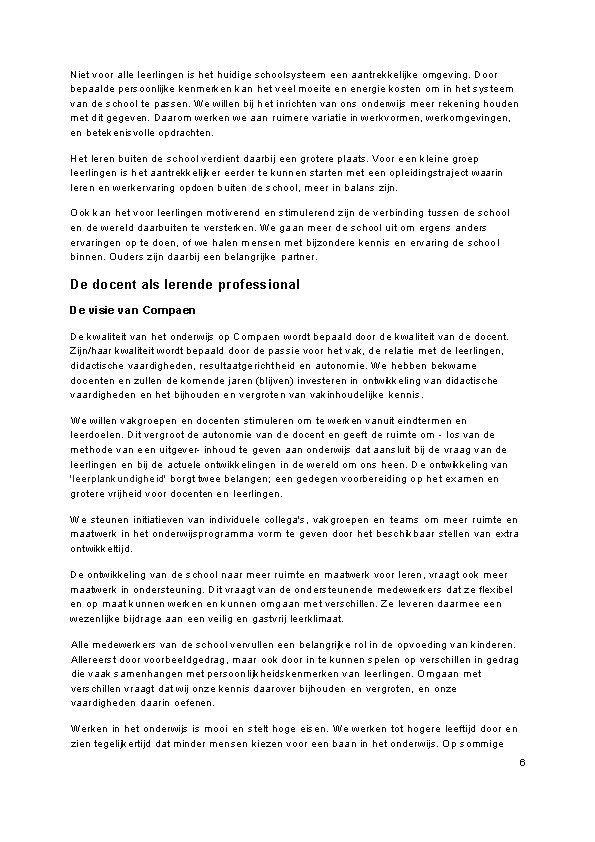 Niet voor alle leerlingen is het huidige schoolsysteem een aantrekkelijke omgeving. Door bepaalde persoonlijke kenmerken kan het veel moeite en energie kosten om in het systeem van de school te passen. We willen bij het inrichten van ons onderwijs meer rekening houden met dit gegeven. Daarom werken we aan ruimere variatie in werkvormen, werkomgevingen, en betekenisvolle opdrachten.

Het leren buiten de school verdient daarbij een grotere plaats. Voor een kleine groep leerlingen is het aantrekkelijker eerder te kunnen starten met een opleidingstraject waarin leren en werkervaring opdoen buiten de school, meer in balans zijn.

Ook kan het voor leerlingen motiverend en stimulerend zijn de verbinding tussen de school en de wereld daarbuiten te versterken. We gaan meer de school uit om ergens anders ervaringen op te doen, of we halen mensen met bijzondere kennis en ervaring de school binnen. Ouders zijn daarbij een belangrijke partner.

De docent als lerende professional

De visie van Compaen

De kwaliteit van het onderwijs op Compaen wordt bepaald door de kwaliteit van de docent. Zijn/haar kwaliteit wordt bepaald door de passie voor het vak, de relatie met de leerlingen, didactische vaardigheden, resultaatgerichtheid en autonomie. We hebben bekwame docenten en zullen de komende jaren (blijven) investeren in ontwikkeling van didactische vaardigheden en het bijhouden en vergroten van vakinhoudelijke kennis.

We willen vakgroepen en docenten stimuleren om te werken vanuit eindtermen en leerdoelen. Dit vergroot de autonomie van de docent en geeft de ruimte om - los van de methode van een uitgever- inhoud te geven aan onderwijs dat aansluit bij de vraag van de leerlingen en bij de actuele ontwikkelingen in de wereld om ons heen. De ontwikkeling van 'leerplankundigheid' borgt twee belangen; een gedegen voorbereiding op het examen en grotere vrijheid voor docenten en leerlingen.

We steunen initiatieven van individuele collega's, vakgroepen en teams om meer ruimte en maatwerk in het onderwijsprogramma vorm te geven door het beschikbaar stellen van extra ontwikkeltijd.

De ontwikkeling van de school naar meer ruimte en maatwerk voor leren, vraagt ook meer maatwerk in ondersteuning. Dit vraagt van de ondersteunende medewerkers dat ze flexibel en op maat kunnen werken en kunnen omgaan met verschillen. Ze leveren daarmee een wezenlijke bijdrage aan een veilig en gastvrij leerklimaat.

Alle medewerkers van de school vervullen een belangrijke rol in de opvoeding van kinderen. Allereerst door voorbeeldgedrag, maar ook door in te kunnen spelen op verschillen in gedrag die vaak samenhangen met persoonlijkheidskenmerken van leerlingen. Omgaan met verschillen vraagt dat wij onze kennis daarover bijhouden en vergroten, en onze vaardigheden daarin oefenen.

Werken in het onderwijs is mooi en stelt hoge eisen. We werken tot hogere leeftijd door en zien tegelijkertijd dat minder mensen kiezen voor een baan in het onderwijs. Op sommige

6